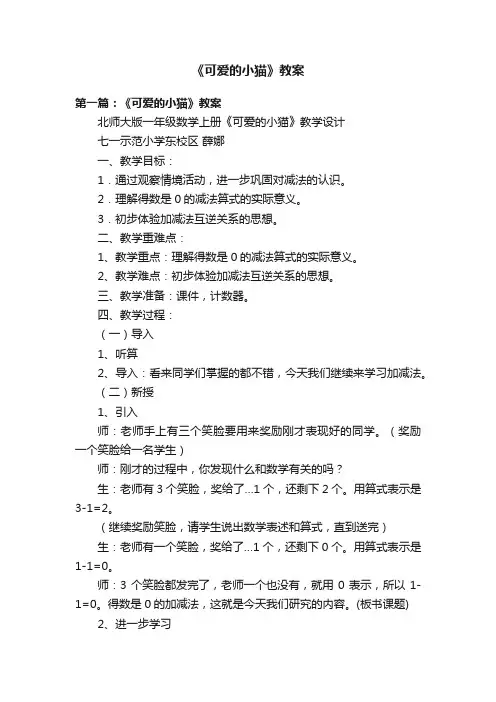 《可爱的小猫》教案

第一篇：《可爱的小猫》教案

北师大版一年级数学上册《可爱的小猫》教学设计

七一示范小学东校区 薛娜

一、教学目标：

1．通过观察情境活动，进一步巩固对减法的认识。

2．理解得数是 0 的减法算式的实际意义。

3．初步体验加减法互逆关系的思想。

二、教学重难点：

1、教学重点：理解得数是 0 的减法算式的实际意义。

2、教学难点：初步体验加减法互逆关系的思想。

三、教学准备：课件，计数器。

四、教学过程：

（一）导入

1、听算

2、导入：看来同学们掌握的都不错，今天我们继续来学习加减法。

（二）新授

1、引入

师：老师手上有三个笑脸要用来奖励刚才表现好的同学。（奖励一个笑脸给一名学生）

师：刚才的过程中，你发现什么和数学有关的吗？

生：老师有 3 个笑脸，奖给了...1 个，还剩下 2 个。用算式表示是 3-1=2。

（继续奖励笑脸，请学生说出数学表述和算式，直到送完）

生：老师有一个笑脸，奖给了...1 个，还剩下 0 个。用算式表示是 1-1=0。

师：3 个笑脸都发完了，老师一个也没有，就用 0 表示，所以 1-1=0。得数是 0 的加减法，这就是今天我们研究的内容。(板书课题)

2、进一步学习